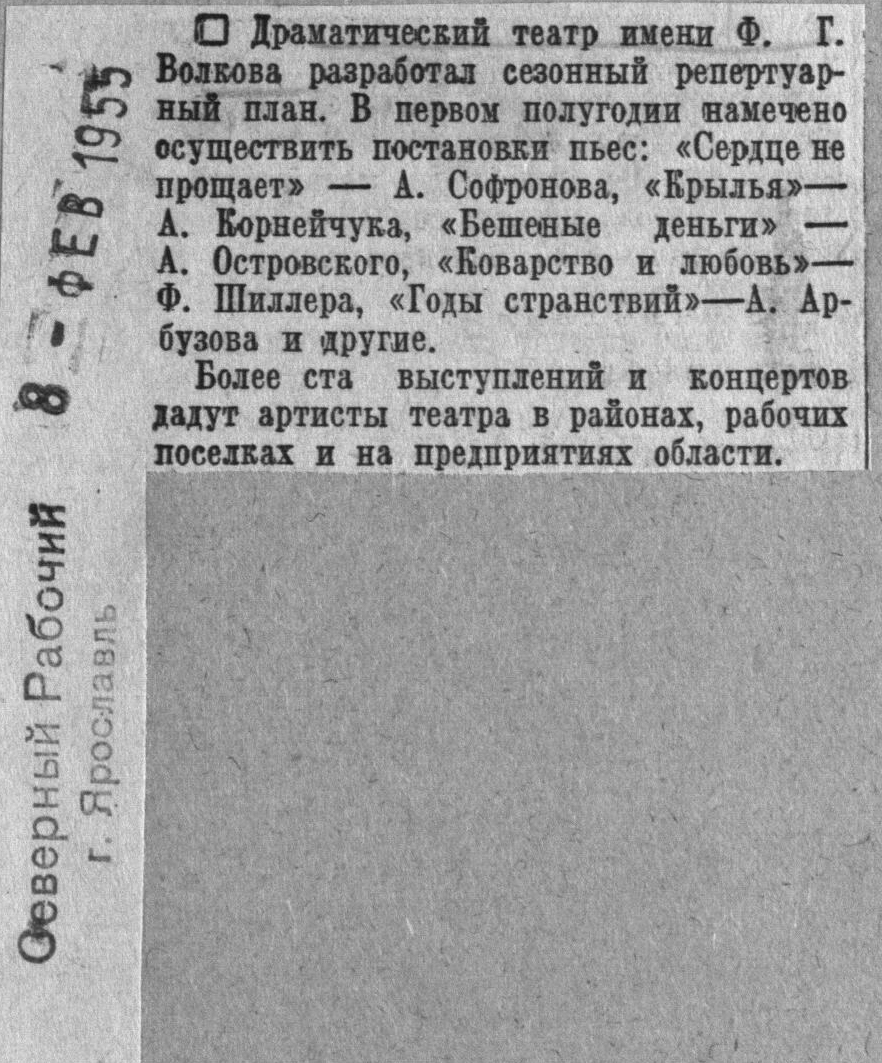 ☐ Драматический театр имени Ф. Г. Волкова разработал сезонный репертуарный план. В первом полугодии намечено осуществить постановки пьес: «Сердце не прощает» — А. Софронова, «Крылья»— А. Корнейчука, «Бешеные деньги» — А. Островского, «Коварство и любовь»— Ф. Шиллера, «Годы странствий»—А. Арбузова и другие.

Более ста выступлений и концертов дадут артисты театра в районах, рабочих поселках и на предприятиях области.

8 - ФЕВ 1955

Северный Рабочий
г. Ярославль